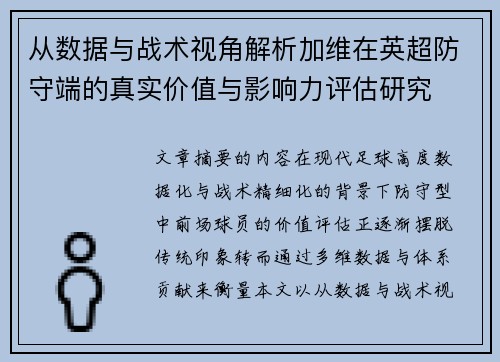 从数据与战术视角解析加维在英超防守端的真实价值与影响力评估研究

文章摘要的内容在现代足球高度数据化与战术精细化的背景下防守型中前场球员的价值评估正逐渐摆脱传统印象转而通过多维数据与体系贡献来衡量本文以从数据与战术视